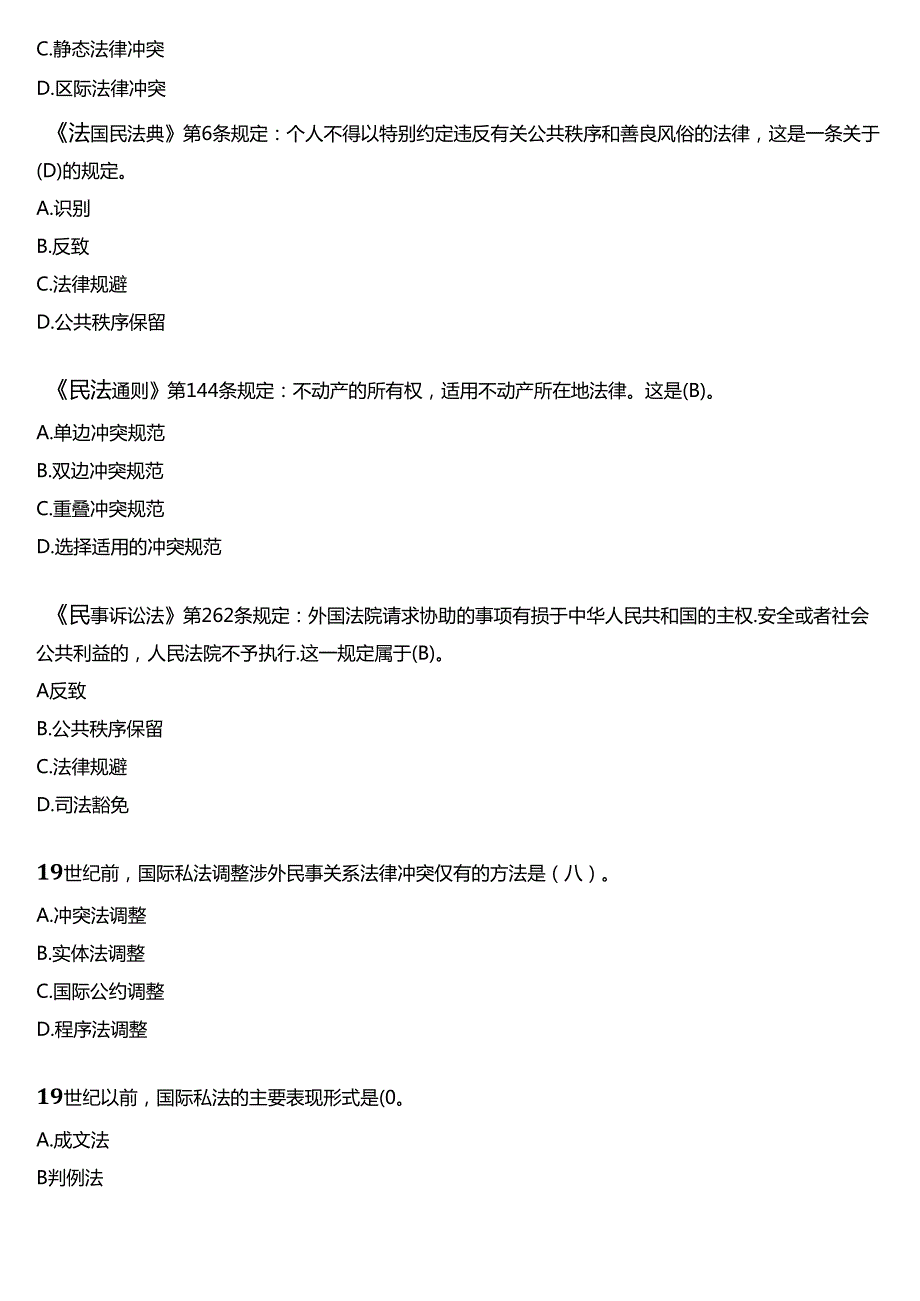 C.静态法律冲突

D.区际法律冲突

《法国民法典》第6条规定：个人不得以特别约定违反有关公共秩序和善良风俗的法律，这是一条关于(D)的规定。

A.识别

B.反致

C.法律规避

D.公共秩序保留

《民法通则》第144条规定：不动产的所有权，适用不动产所在地法律。这是(B)。

A.单边冲突规范

B.双边冲突规范

C.重叠冲突规范

D.选择适用的冲突规范

《民事诉讼法》第262条规定：外国法院请求协助的事项有损于中华人民共和国的主权.安全或者社会公共利益的，人民法院不予执行.这一规定属于(B)。

A反致

B.公共秩序保留

C.法律规避

D.司法豁免

19世纪前，国际私法调整涉外民事关系法律冲突仅有的方法是（八）。

A.冲突法调整

B.实体法调整

C.国际公约调整

D.程序法调整

19世纪以前，国际私法的主要表现形式是(0。

A.成文法

B判例法